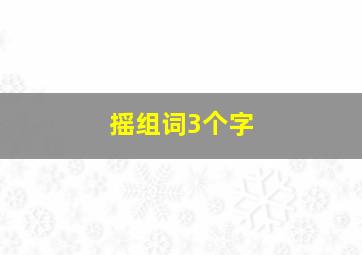 摇组词3个字